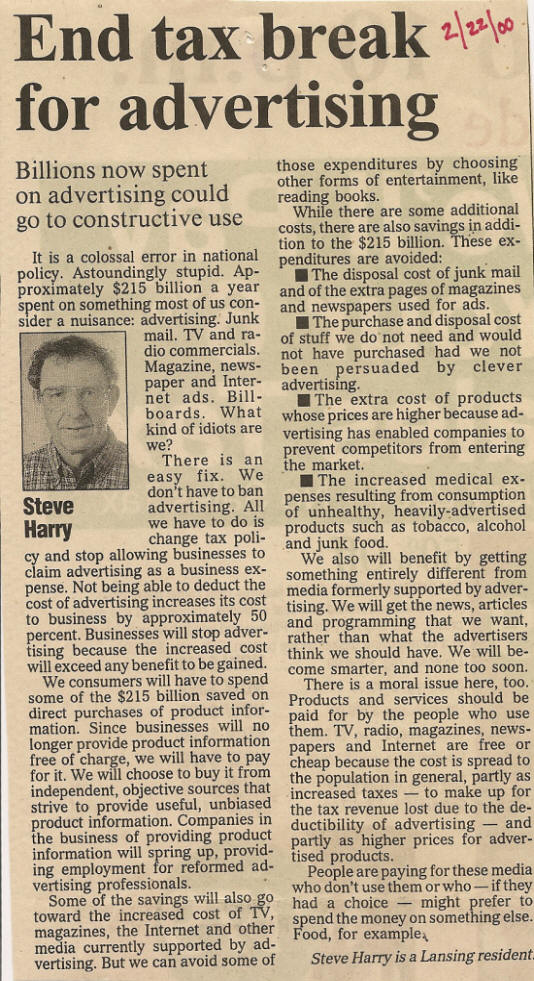 End tax break for advertising

2/22/00

Billions now spent on advertising could go to constructive use

It is a colossal error in national policy. Astoundingly stupid. Approximately $215 billion a year spent on something most of us consider a nuisance: advertising. Junk mail. TV and radio commercials. Magazine, newspaper and Internet ads. Billboards. What kind of idiots are we?

Steve Harry

There is an easy fix. We don't have to ban advertising. All we have to do is change tax policy and stop allowing businesses to claim advertising as a business expense. Not being able to deduct the cost of advertising increases its cost to business by approximately 50 percent. Businesses will stop advertising because the increased cost will exceed any benefit to be gained.

We consumers will have to spend some of the $215 billion saved on direct purchases of product information. Since businesses will no longer provide product information free of charge, we will have to pay for it. We will choose to buy it from independent, objective sources that strive to provide useful, unbiased product information. Companies in the business of providing product information will spring up, providing employment for reformed advertising professionals.

Some of the savings will also go toward the increased cost of TV, magazines, the Internet and other media currently supported by advertising. But we can avoid some of those expenditures by choosing other forms of entertainment, like reading books.

While there are some additional costs, there are also savings in addition to the $215 billion. These expenditures are avoided:

■ The disposal cost of junk mail and of the extra pages of magazines and newspapers used for ads.

■ The purchase and disposal cost of stuff we do not need and would not have purchased had we not been persuaded by clever advertising.

■ The extra cost of products whose prices are higher because advertising has enabled companies to prevent competitors from entering the market.

■ The increased medical expenses resulting from consumption of unhealthy, heavily-advertised products such as tobacco, alcohol and junk food.

We also will benefit by getting something entirely different from media formerly supported by advertising. We will get the news, articles and programming that we want, rather than what the advertisers think we should have. We will become smarter, and none too soon.

There is a moral issue here, too. Products and services should be paid for by the people who use them. TV, radio, magazines, newspapers and Internet are free or cheap because the cost is spread to the population in general, partly as increased taxes — to make up for the tax revenue lost due to the deductibility of advertising — and partly as higher prices for advertised products.

People are paying for these media who don't use them or who — if they had a choice — might prefer to spend the money on something else. Food, for example.

Steve Harry is a Lansing resident.